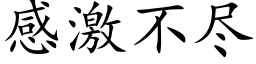 感激不尽